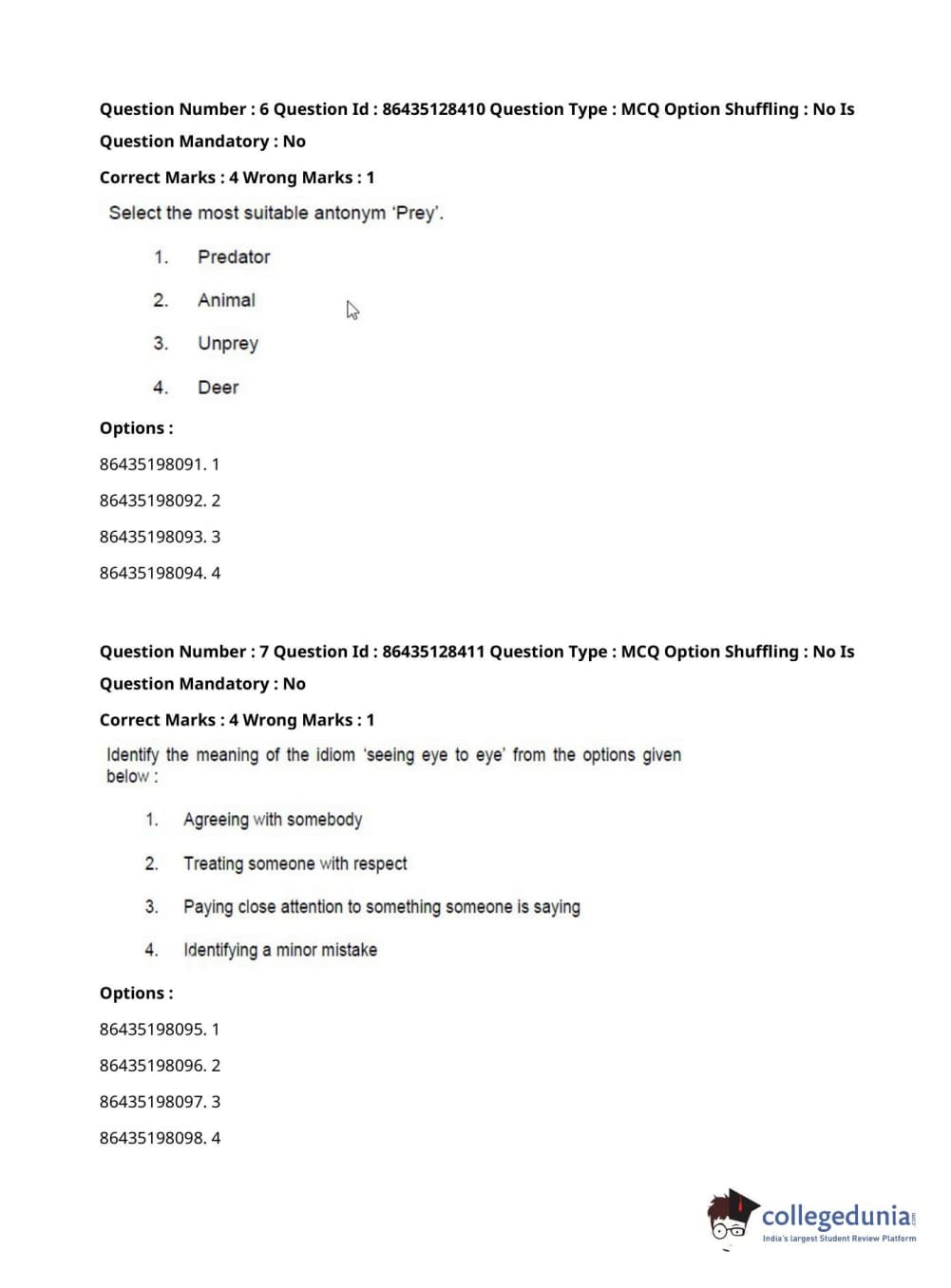 Question Number : 6 Question Id : 86435128410 Question Type : MCQ Option Shuffling : No Is Question Mandatory : No

Correct Marks : 4 Wrong Marks : 1

Select the most suitable antonym 'Prey'.

1. Predator

2. Animal

3. Unprey

4. Deer

Options :

86435198091. 1

86435198092. 2

86435198093. 3

86435198094. 4

Question Number : 7 Question Id : 86435128411 Question Type : MCQ Option Shuffling : No Is Question Mandatory : No

Correct Marks : 4 Wrong Marks : 1

Identify the meaning of the idiom 'seeing eye to eye' from the options given below :

1. Agreeing with somebody

2. Treating someone with respect

3. Paying close attention to something someone is saying

4. Identifying a minor mistake

Options :

86435198095. 1

86435198096. 2

86435198097. 3

86435198098. 4

collegedunia.com
India's largest Student Review Platform